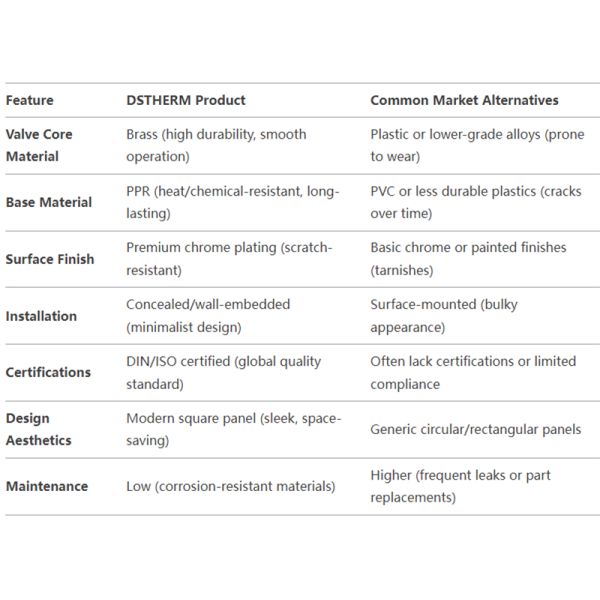 | Feature | DSTHERM Product | Common Market Alternatives |
|---|---|---|
| Valve Core Material | Brass (high durability, smooth operation) | Plastic or lower-grade alloys (prone to wear) |
| Base Material | PPR (heat/chemical-resistant, long-lasting) | PVC or less durable plastics (cracks over time) |
| Surface Finish | Premium chrome plating (scratch-resistant) | Basic chrome or painted finishes (tarnishes) |
| Installation | Concealed/wall-embedded (minimalist design) | Surface-mounted (bulky appearance) |
| Certifications | DIN/ISO certified (global quality standard) | Often lack certifications or limited compliance |
| Design Aesthetics | Modern square panel (sleek, space-saving) | Generic circular/rectangular panels |
| Maintenance | Low (corrosion-resistant materials) | Higher (frequent leaks or part replacements) |